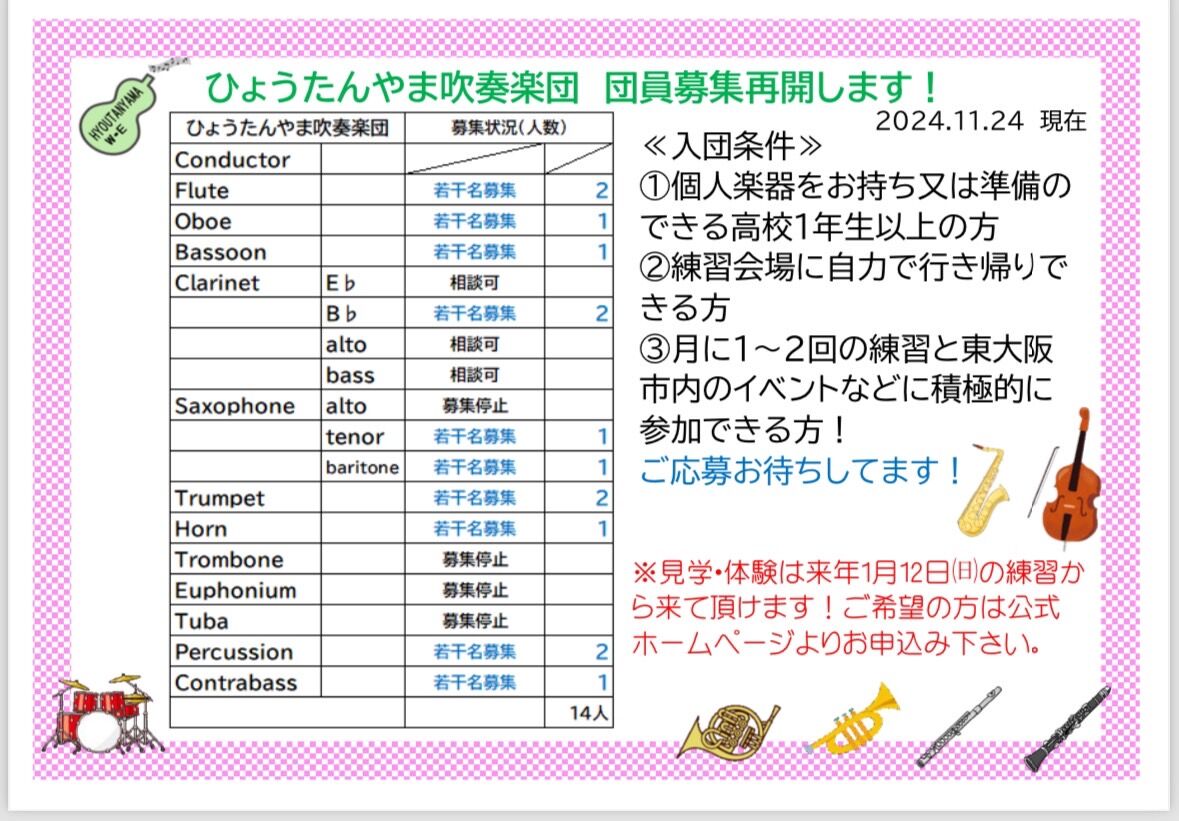 HYOUTANYAMA W・E

ひょうたんやま吹奏楽団　団員募集再開します！

2024.11.24 現在

| ひょうたんやま吹奏楽団 | | 募集状況（人数） | |
|---|---|---|---|
| Conductor | | | |
| Flute | | 若干名募集 | 2 |
| Oboe | | 若干名募集 | 1 |
| Bassoon | | 若干名募集 | 1 |
| Clarinet | E♭ | 相談可 | |
| | B♭ | 若干名募集 | 2 |
| | alto | 相談可 | |
| | bass | 相談可 | |
| Saxophone | alto | 募集停止 | |
| | tenor | 若干名募集 | 1 |
| | baritone | 若干名募集 | 1 |
| Trumpet | | 若干名募集 | 2 |
| Horn | | 若干名募集 | 1 |
| Trombone | | 募集停止 | |
| Euphonium | | 募集停止 | |
| Tuba | | 募集停止 | |
| Percussion | | 若干名募集 | 2 |
| Contrabass | | 若干名募集 | 1 |
| | | | 14人 |

≪入団条件≫
①個人楽器をお持ち又は準備のできる高校1年生以上の方
②練習会場に自力で行き帰りできる方
③月に1～2回の練習と東大阪市内のイベントなどに積極的に参加できる方！
ご応募お待ちしてます！

※見学・体験は来年1月12日㈰の練習から来て頂けます！ご希望の方は公式ホームページよりお申込み下さい。